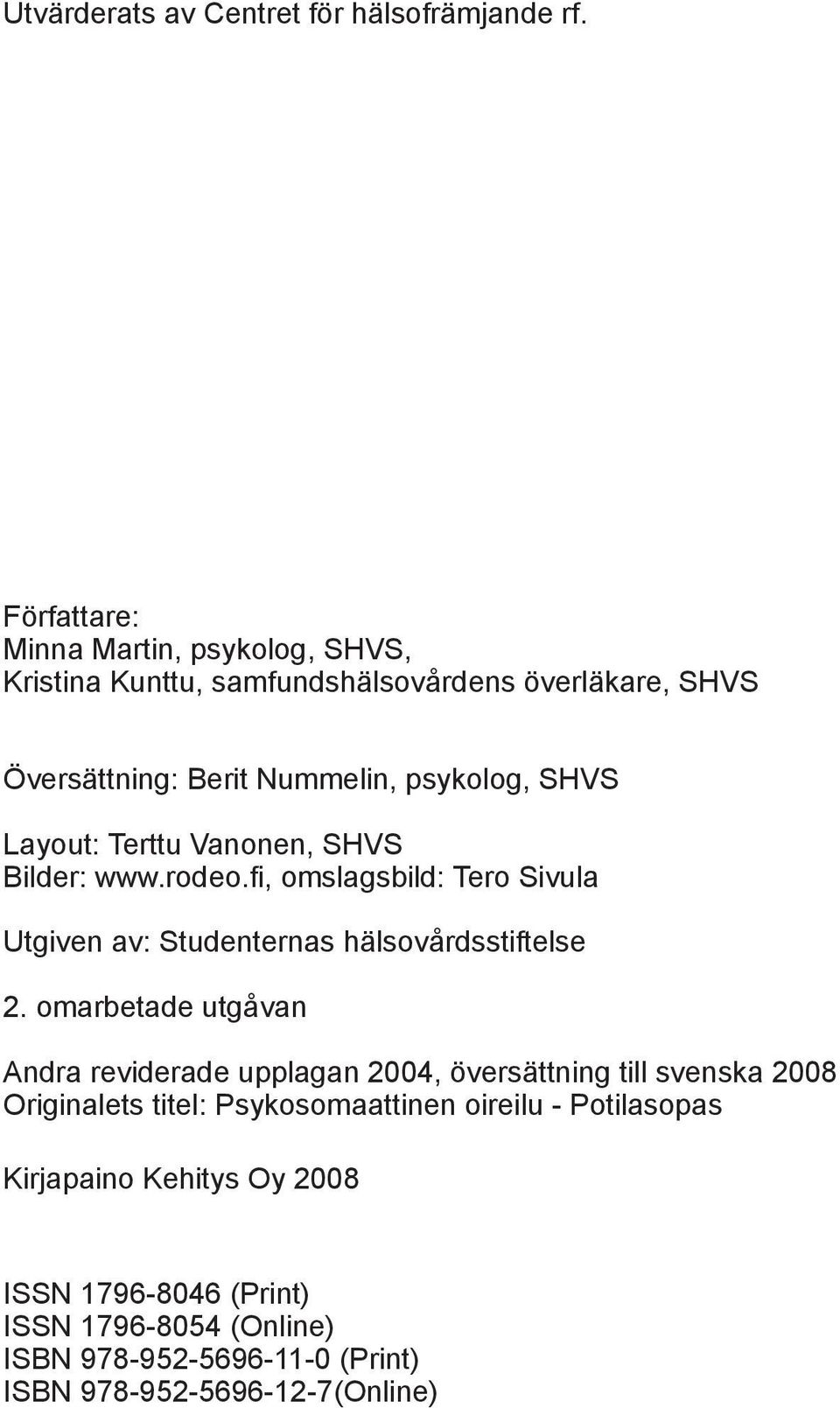 Utvärderats av Centret för hälsofrämjande rf.

Författare:
Minna Martin, psykolog, SHVS,
Kristina Kunttu, samfundshälsovårdens överläkare, SHVS

Översättning: Berit Nummelin, psykolog, SHVS

Layout: Terttu Vanonen, SHVS
Bilder: www.rodeo.fi, omslagsbild: Tero Sivula

Utgiven av: Studenternas hälsovårdsstiftelse

2. omarbetade utgåvan

Andra reviderade upplagan 2004, översättning till svenska 2008
Originalets titel: Psykosomaattinen oireilu - Potilasopas

Kirjapaino Kehitys Oy 2008

ISSN 1796-8046 (Print)
ISSN 1796-8054 (Online)
ISBN 978-952-5696-11-0 (Print)
ISBN 978-952-5696-12-7(Online)